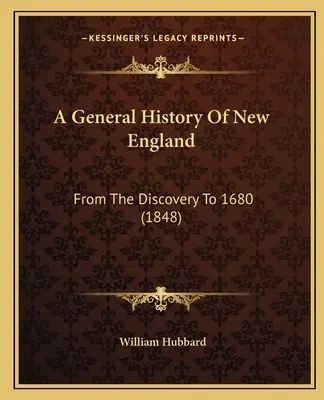 —KESSINGER'S LEGACY REPRINTS—

A General History Of New England

From The Discovery To 1680 (1848)

William Hubbard